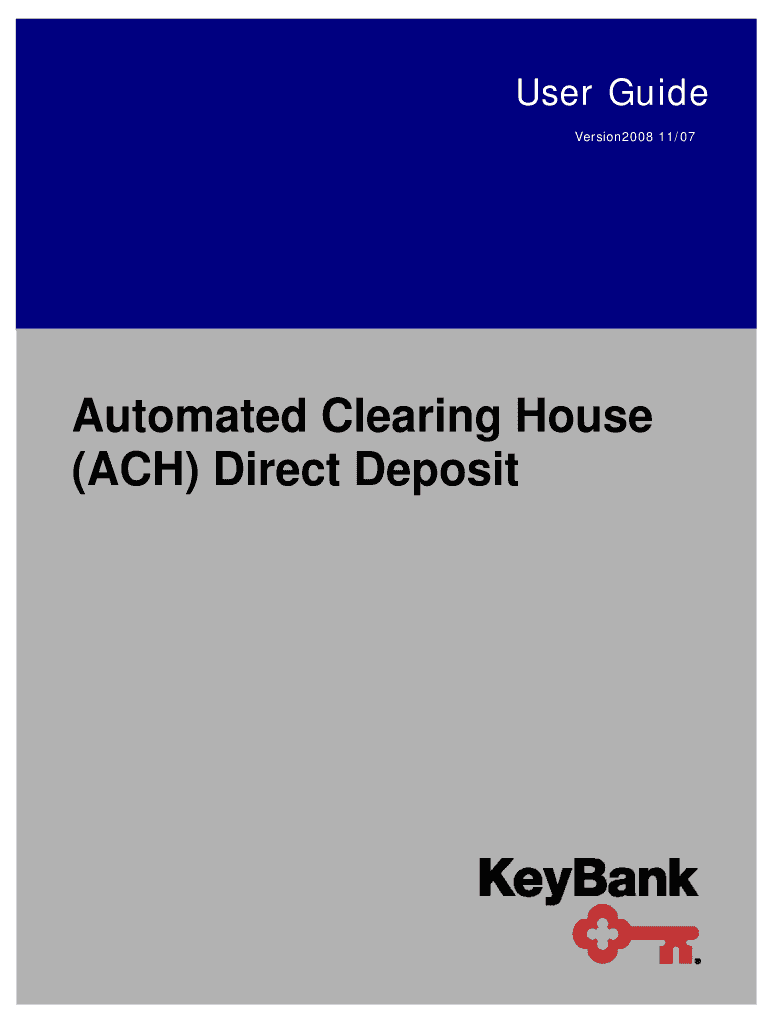 User Guide

Version2008 11/07

Automated Clearing House (ACH) Direct Deposit

KeyBank